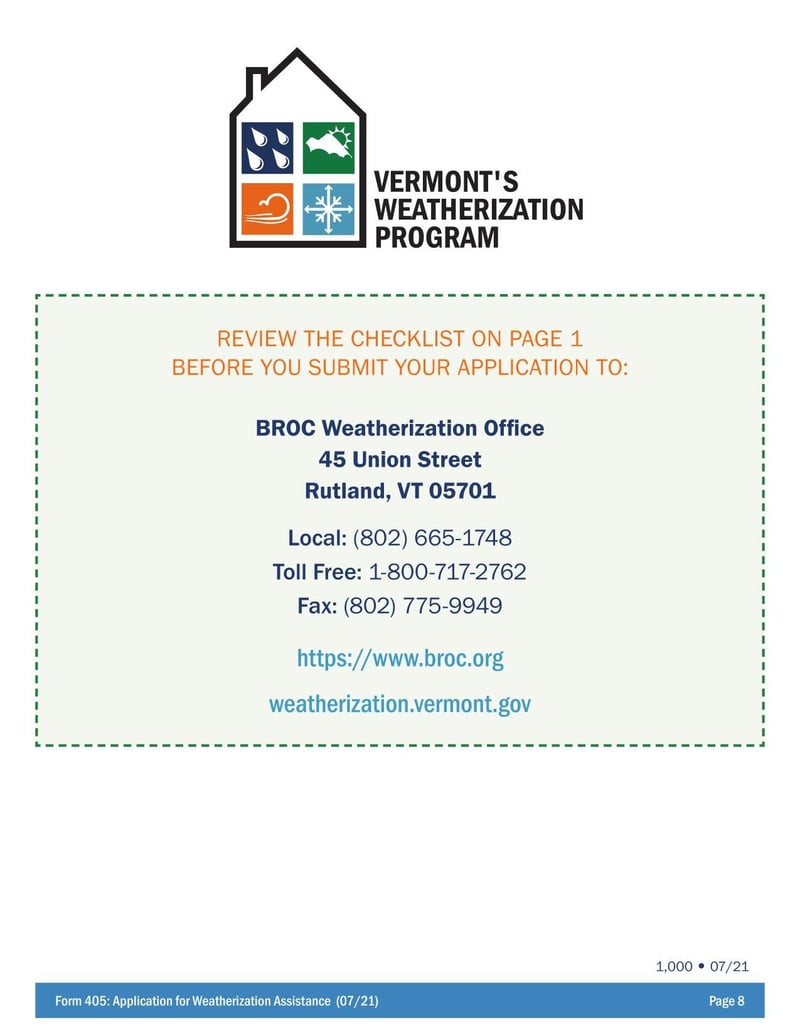 VERMONT'S WEATHERIZATION PROGRAM

REVIEW THE CHECKLIST ON PAGE 1
BEFORE YOU SUBMIT YOUR APPLICATION TO:

BROC Weatherization Office
45 Union Street
Rutland, VT 05701

Local: (802) 665-1748
Toll Free: 1-800-717-2762
Fax: (802) 775-9949

https://www.broc.org

weatherization.vermont.gov

1,000 • 07/21

Form 405: Application for Weatherization Assistance (07/21)

Page 8